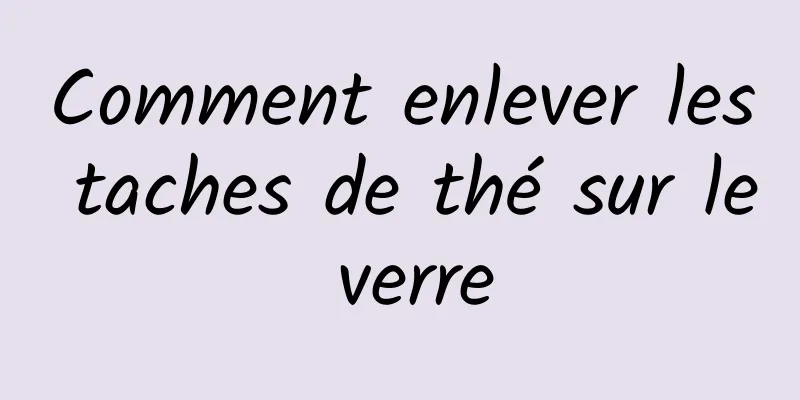 Comment enlever les taches de thé sur le verre